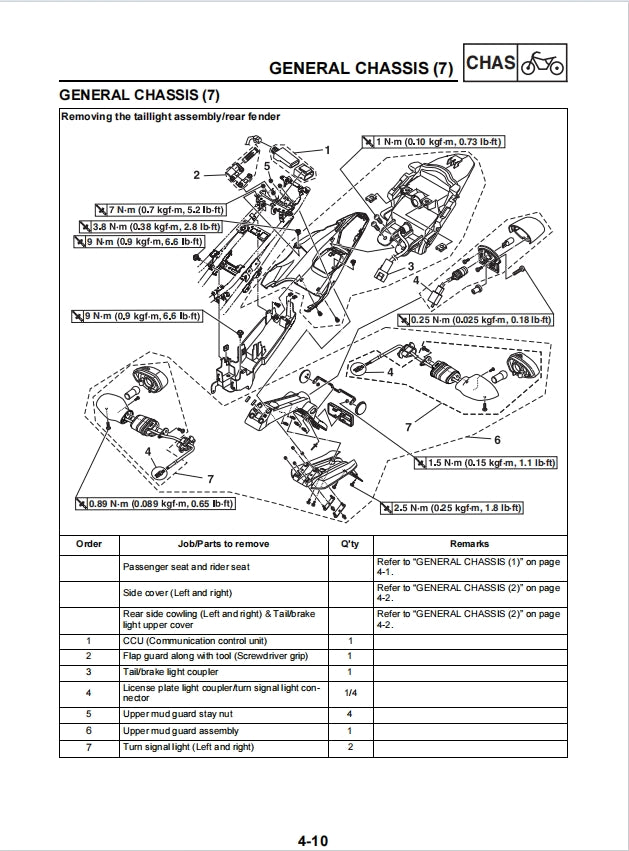 GENERAL CHASSIS (7) CHAS

GENERAL CHASSIS (7)

Removing the taillight assembly/rear fender

1 N·m (0.10 kgf·m, 0.73 lb·ft)
1
2
5
7 N·m (0.7 kgf·m, 5.2 lb·ft)
3.8 N·m (0.38 kgf·m, 2.8 lb·ft)
9 N·m (0.9 kgf·m, 6.6 lb·ft)
3
4
9 N·m (0.9 kgf·m, 6.6 lb·ft)
0.25 N·m (0.025 kgf·m, 0.18 lb·ft)
4
7
6
4
7
1.5 N·m (0.15 kgf·m, 1.1 lb·ft)
0.89 N·m (0.089 kgf·m, 0.65 lb·ft)
2.5 N·m (0.25 kgf·m, 1.8 lb·ft)

| Order | Job/Parts to remove | Q'ty | Remarks |
|---|---|---|---|
| | Passenger seat and rider seat | | Refer to "GENERAL CHASSIS (1)" on page 4-1. |
| | Side cover (Left and right) | | Refer to "GENERAL CHASSIS (2)" on page 4-2. |
| | Rear side cowling (Left and right) & Tail/brake light upper cover | | Refer to "GENERAL CHASSIS (2)" on page 4-2. |
| 1 | CCU (Communication control unit) | 1 | |
| 2 | Flap guard along with tool (Screwdriver grip) | 1 | |
| 3 | Tail/brake light coupler | 1 | |
| 4 | License plate light coupler/turn signal light connector | 1/4 | |
| 5 | Upper mud guard stay nut | 4 | |
| 6 | Upper mud guard assembly | 1 | |
| 7 | Turn signal light (Left and right) | 2 | |

4-10